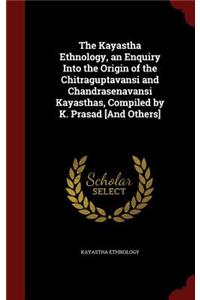 The Kayastha Ethnology, an Enquiry Into the Origin of the Chitraguptavansi and Chandrasenavansi Kayasthas, Compiled by K. Prasad [And Others]

Scholar SELECT

KAYASTHA ETHNOLOGY